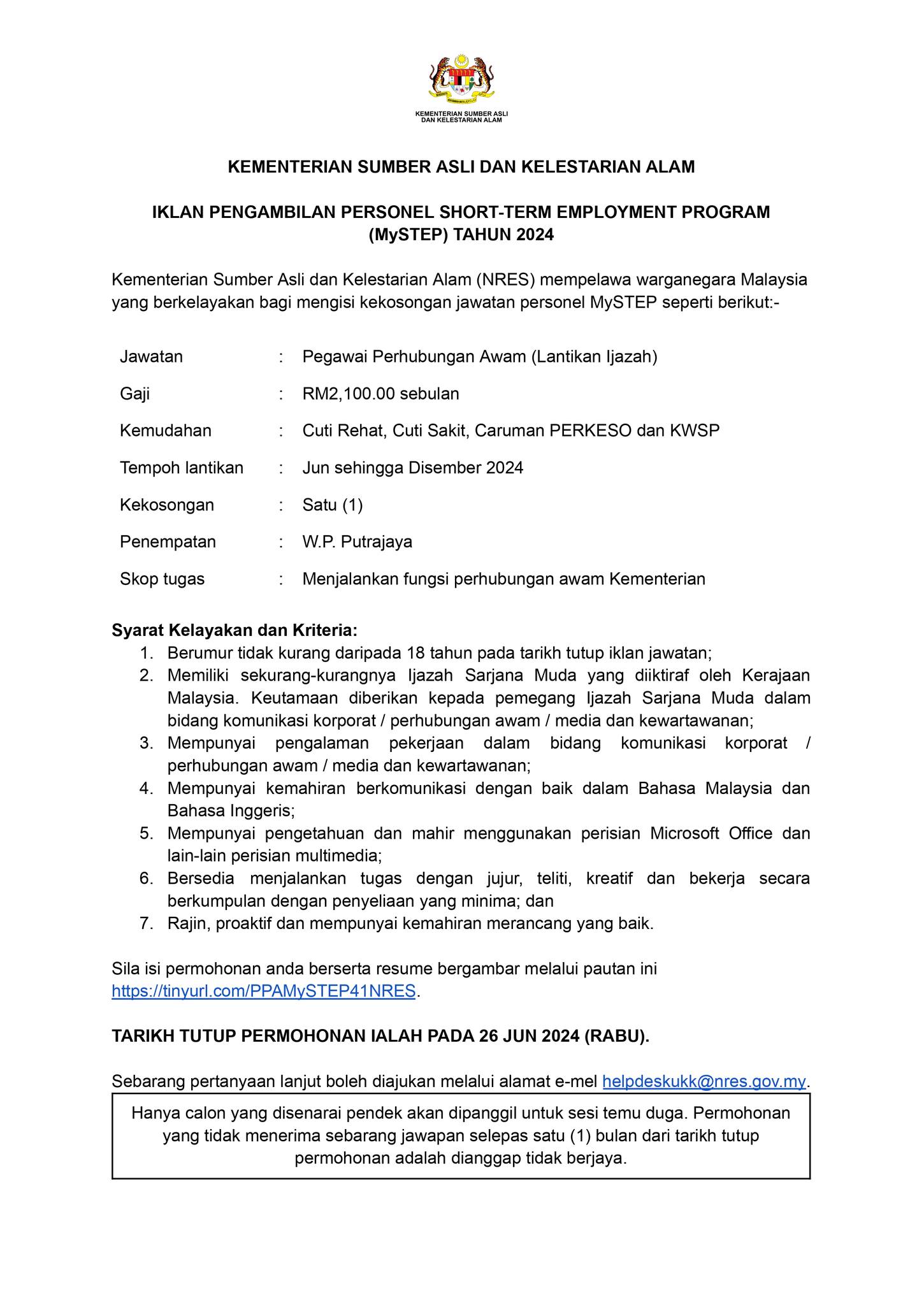 KEMENTERIAN SUMBER ASLI DAN KELESTARIAN ALAM

KEMENTERIAN SUMBER ASLI DAN KELESTARIAN ALAM

IKLAN PENGAMBILAN PERSONEL SHORT-TERM EMPLOYMENT PROGRAM (MySTEP) TAHUN 2024

Kementerian Sumber Asli dan Kelestarian Alam (NRES) mempelawa warganegara Malaysia yang berkelayakan bagi mengisi kekosongan jawatan personel MySTEP seperti berikut:-

| Jawatan | : | Pegawai Perhubungan Awam (Lantikan Ijazah) |
|---|---|---|
| Gaji | : | RM2,100.00 sebulan |
| Kemudahan | : | Cuti Rehat, Cuti Sakit, Caruman PERKESO dan KWSP |
| Tempoh lantikan | : | Jun sehingga Disember 2024 |
| Kekosongan | : | Satu (1) |
| Penempatan | : | W.P. Putrajaya |
| Skop tugas | : | Menjalankan fungsi perhubungan awam Kementerian |

Syarat Kelayakan dan Kriteria:
1. Berumur tidak kurang daripada 18 tahun pada tarikh tutup iklan jawatan;
2. Memiliki sekurang-kurangnya Ijazah Sarjana Muda yang diiktiraf oleh Kerajaan Malaysia. Keutamaan diberikan kepada pemegang Ijazah Sarjana Muda dalam bidang komunikasi korporat / perhubungan awam / media dan kewartawanan;
3. Mempunyai pengalaman pekerjaan dalam bidang komunikasi korporat / perhubungan awam / media dan kewartawanan;
4. Mempunyai kemahiran berkomunikasi dengan baik dalam Bahasa Malaysia dan Bahasa Inggeris;
5. Mempunyai pengetahuan dan mahir menggunakan perisian Microsoft Office dan lain-lain perisian multimedia;
6. Bersedia menjalankan tugas dengan jujur, teliti, kreatif dan bekerja secara berkumpulan dengan penyeliaan yang minima; dan
7. Rajin, proaktif dan mempunyai kemahiran merancang yang baik.

Sila isi permohonan anda berserta resume bergambar melalui pautan ini https://tinyurl.com/PPAMySTEP41NRES.

TARIKH TUTUP PERMOHONAN IALAH PADA 26 JUN 2024 (RABU).

Sebarang pertanyaan lanjut boleh diajukan melalui alamat e-mel helpdeskukk@nres.gov.my.

Hanya calon yang disenarai pendek akan dipanggil untuk sesi temu duga. Permohonan yang tidak menerima sebarang jawapan selepas satu (1) bulan dari tarikh tutup permohonan adalah dianggap tidak berjaya.